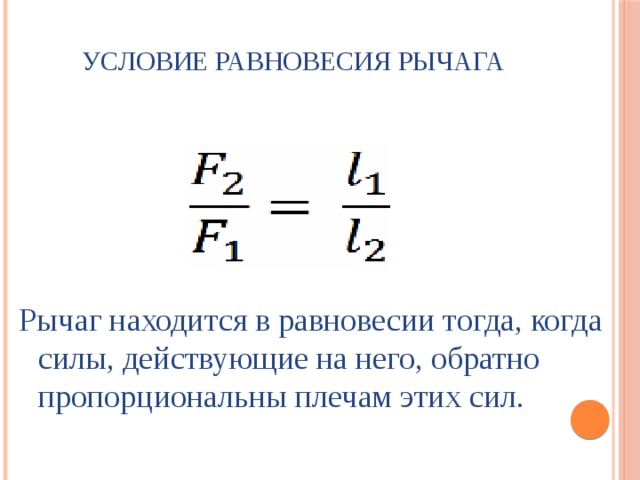 УСЛОВИЕ РАВНОВЕСИЯ РЫЧАГА

$\frac{F_2}{F_1} = \frac{l_1}{l_2}$

Рычаг находится в равновесии тогда, когда силы, действующие на него, обратно пропорциональны плечам этих сил.